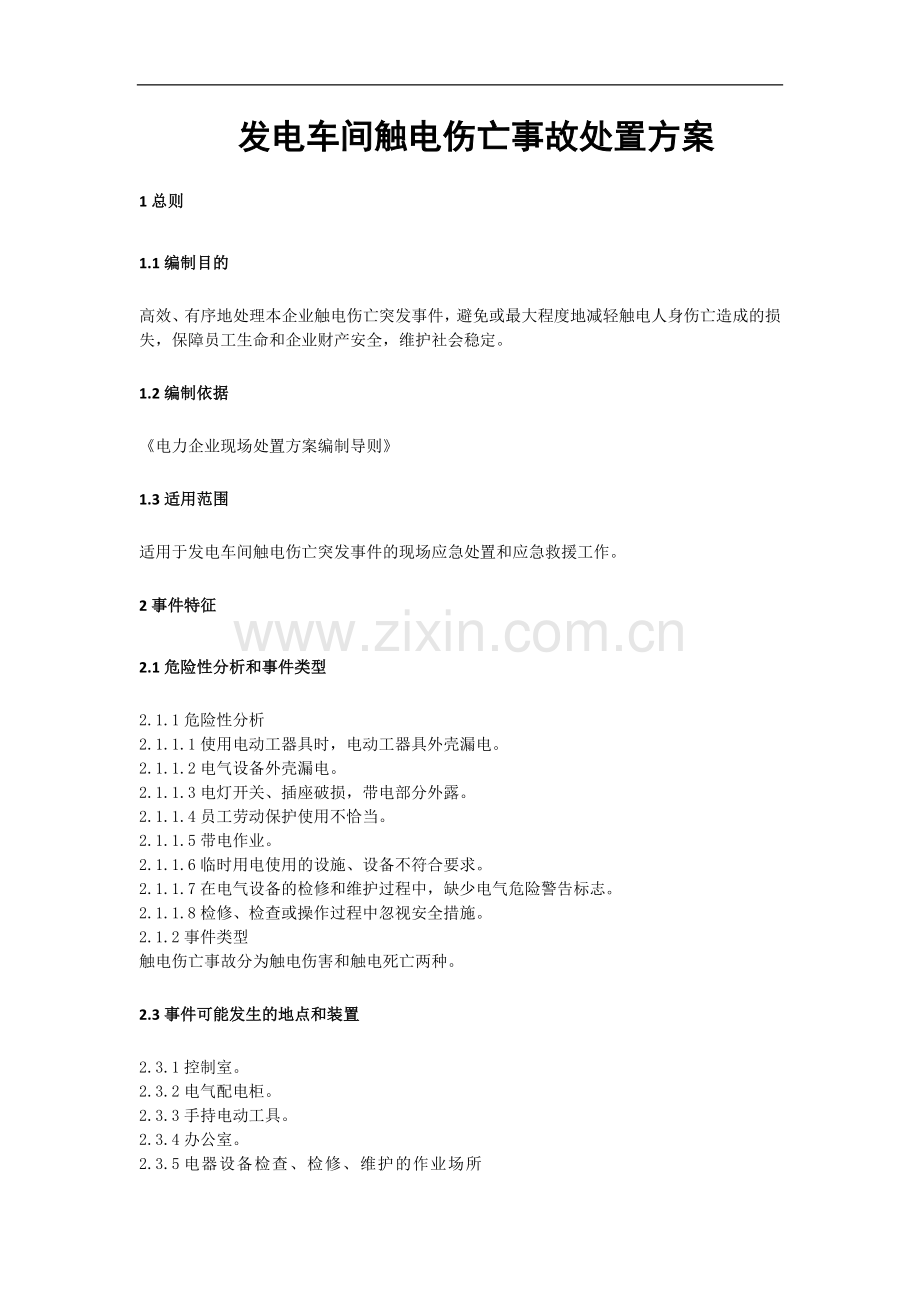 发电车间触电伤亡事故处置方案

1总则

1.1编制目的

高效、有序地处理本企业触电伤亡突发事件，避免或最大程度地减轻触电人身伤亡造成的损失，保障员工生命和企业财产安全，维护社会稳定。

1.2编制依据

《电力企业现场处置方案编制导则》

1.3适用范围

适用于发电车间触电伤亡突发事件的现场应急处置和应急救援工作。

2事件特征

2.1危险性分析和事件类型

2.1.1危险性分析
2.1.1.1使用电动工器具时，电动工器具外壳漏电。
2.1.1.2电气设备外壳漏电。
2.1.1.3电灯开关、插座破损，带电部分外露。
2.1.1.4员工劳动保护使用不恰当。
2.1.1.5带电作业。
2.1.1.6临时用电使用的设施、设备不符合要求。
2.1.1.7在电气设备的检修和维护过程中，缺少电气危险警告标志。
2.1.1.8检修、检查或操作过程中忽视安全措施。
2.1.2事件类型
触电伤亡事故分为触电伤害和触电死亡两种。

2.3事件可能发生的地点和装置

2.3.1控制室。
2.3.2电气配电柜。
2.3.3手持电动工具。
2.3.4办公室。
2.3.5电器设备检查、检修、维护的作业场所

www.zixin.com.cn